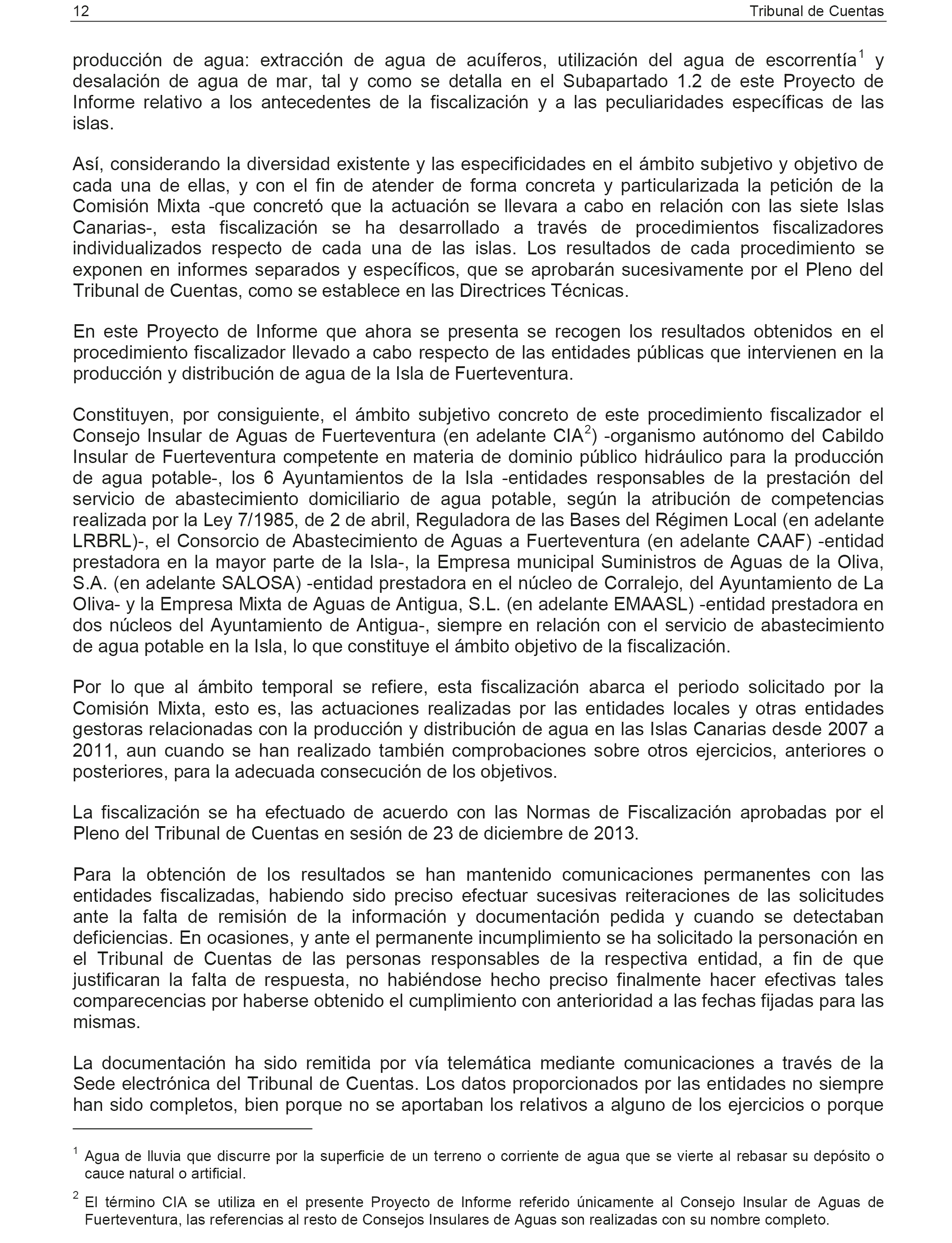 12 Tribunal de Cuentas

producción de agua: extracción de agua de acuíferos, utilización del agua de escorrentía$^1$ y desalación de agua de mar, tal y como se detalla en el Subapartado 1.2 de este Proyecto de Informe relativo a los antecedentes de la fiscalización y a las peculiaridades específicas de las islas.

Así, considerando la diversidad existente y las especificidades en el ámbito subjetivo y objetivo de cada una de ellas, y con el fin de atender de forma concreta y particularizada la petición de la Comisión Mixta -que concretó que la actuación se llevara a cabo en relación con las siete Islas Canarias-, esta fiscalización se ha desarrollado a través de procedimientos fiscalizadores individualizados respecto de cada una de las islas. Los resultados de cada procedimiento se exponen en informes separados y específicos, que se aprobarán sucesivamente por el Pleno del Tribunal de Cuentas, como se establece en las Directrices Técnicas.

En este Proyecto de Informe que ahora se presenta se recogen los resultados obtenidos en el procedimiento fiscalizador llevado a cabo respecto de las entidades públicas que intervienen en la producción y distribución de agua de la Isla de Fuerteventura.

Constituyen, por consiguiente, el ámbito subjetivo concreto de este procedimiento fiscalizador el Consejo Insular de Aguas de Fuerteventura (en adelante CIA$^2$) -organismo autónomo del Cabildo Insular de Fuerteventura competente en materia de dominio público hidráulico para la producción de agua potable-, los 6 Ayuntamientos de la Isla -entidades responsables de la prestación del servicio de abastecimiento domiciliario de agua potable, según la atribución de competencias realizada por la Ley 7/1985, de 2 de abril, Reguladora de las Bases del Régimen Local (en adelante LRBRL)-, el Consorcio de Abastecimiento de Aguas a Fuerteventura (en adelante CAAF) -entidad prestadora en la mayor parte de la Isla-, la Empresa municipal Suministros de Aguas de la Oliva, S.A. (en adelante SALOSA) -entidad prestadora en el núcleo de Corralejo, del Ayuntamiento de La Oliva- y la Empresa Mixta de Aguas de Antigua, S.L. (en adelante EMAASL) -entidad prestadora en dos núcleos del Ayuntamiento de Antigua-, siempre en relación con el servicio de abastecimiento de agua potable en la Isla, lo que constituye el ámbito objetivo de la fiscalización.

Por lo que al ámbito temporal se refiere, esta fiscalización abarca el periodo solicitado por la Comisión Mixta, esto es, las actuaciones realizadas por las entidades locales y otras entidades gestoras relacionadas con la producción y distribución de agua en las Islas Canarias desde 2007 a 2011, aun cuando se han realizado también comprobaciones sobre otros ejercicios, anteriores o posteriores, para la adecuada consecución de los objetivos.

La fiscalización se ha efectuado de acuerdo con las Normas de Fiscalización aprobadas por el Pleno del Tribunal de Cuentas en sesión de 23 de diciembre de 2013.

Para la obtención de los resultados se han mantenido comunicaciones permanentes con las entidades fiscalizadas, habiendo sido preciso efectuar sucesivas reiteraciones de las solicitudes ante la falta de remisión de la información y documentación pedida y cuando se detectaban deficiencias. En ocasiones, y ante el permanente incumplimiento se ha solicitado la personación en el Tribunal de Cuentas de las personas responsables de la respectiva entidad, a fin de que justificaran la falta de respuesta, no habiéndose hecho preciso finalmente hacer efectivas tales comparecencias por haberse obtenido el cumplimiento con anterioridad a las fechas fijadas para las mismas.

La documentación ha sido remitida por vía telemática mediante comunicaciones a través de la Sede electrónica del Tribunal de Cuentas. Los datos proporcionados por las entidades no siempre han sido completos, bien porque no se aportaban los relativos a alguno de los ejercicios o porque

$^1$ Agua de lluvia que discurre por la superficie de un terreno o corriente de agua que se vierte al rebasar su depósito o cauce natural o artificial.

$^2$ El término CIA se utiliza en el presente Proyecto de Informe referido únicamente al Consejo Insular de Aguas de Fuerteventura, las referencias al resto de Consejos Insulares de Aguas son realizadas con su nombre completo.